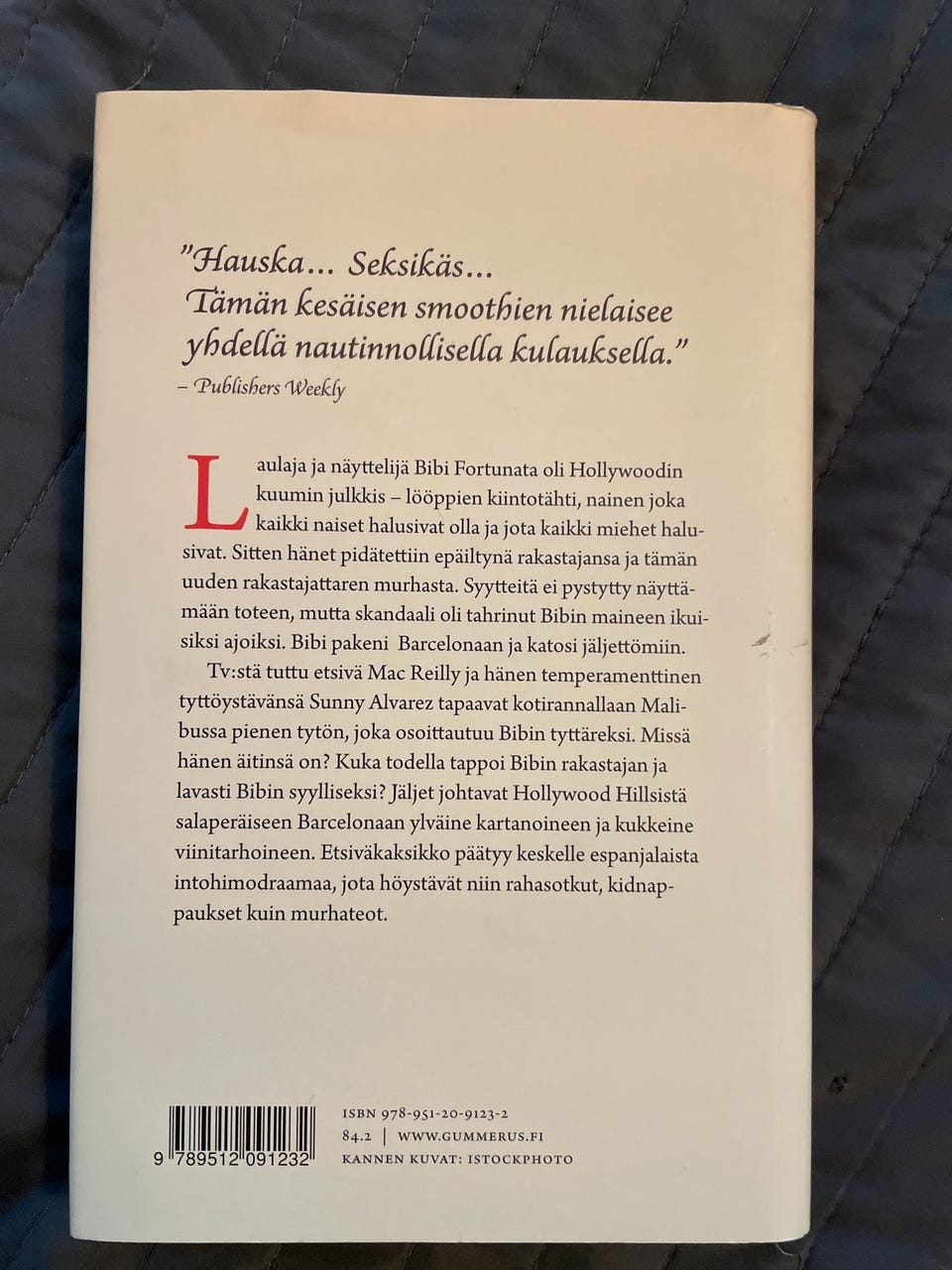 "Hauska... Seksikäs... Tämän kesäisen smoothien nielaisee yhdellä nautinnollisella kulauksella."
– Publishers Weekly

Laulaja ja näyttelijä Bibi Fortunata oli Hollywoodin kuumin julkkis – lööppien kiintotähti, nainen joka kaikki naiset halusivat olla ja jota kaikki miehet halusivat. Sitten hänet pidätettiin epäiltynä rakastajansa ja tämän uuden rakastajattaren murhasta. Syytteitä ei pystytty näyttämään toteen, mutta skandaali oli tahrinut Bibin maineen ikuisiksi ajoiksi. Bibi pakeni Barcelonaan ja katosi jäljettömiin.

Tv:stä tuttu etsivä Mac Reilly ja hänen temperamenttinen tyttöystävänsä Sunny Alvarez tapaavat kotirannallaan Malibussa pienen tytön, joka osoittautuu Bibin tyttäreksi. Missä hänen äitinsä on? Kuka todella tappoi Bibin rakastajan ja lavasti Bibin syylliseksi? Jäljet johtavat Hollywood Hillsistä salaperäiseen Barcelonaan ylväine kartanoineen ja kukkeine viinitarhoineen. Etsiväkaksikko päätyy keskelle espanjalaista intohimodraamaa, jota höystävät niin rahasotkut, kidnappaukset kuin murhateot.

9 789512 091232

ISBN 978-951-20-9123-2
84.2 | WWW.GUMMERUS.FI
KANNEN KUVAT: ISTOCKPHOTO